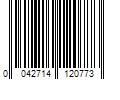 0 042714 120773